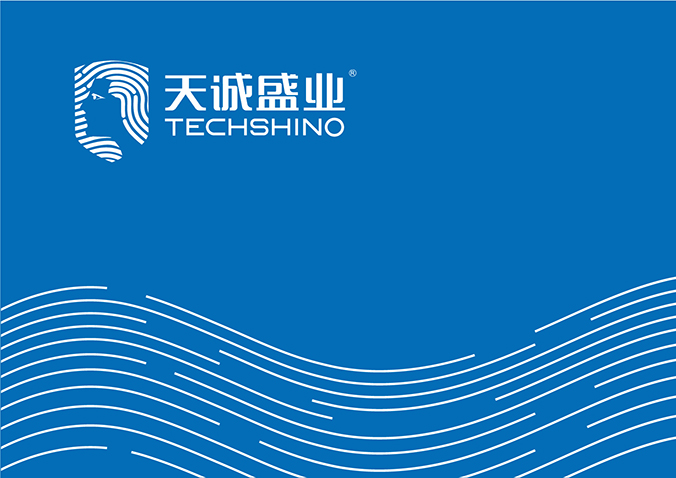 天诚盛业®
TECHSHINO